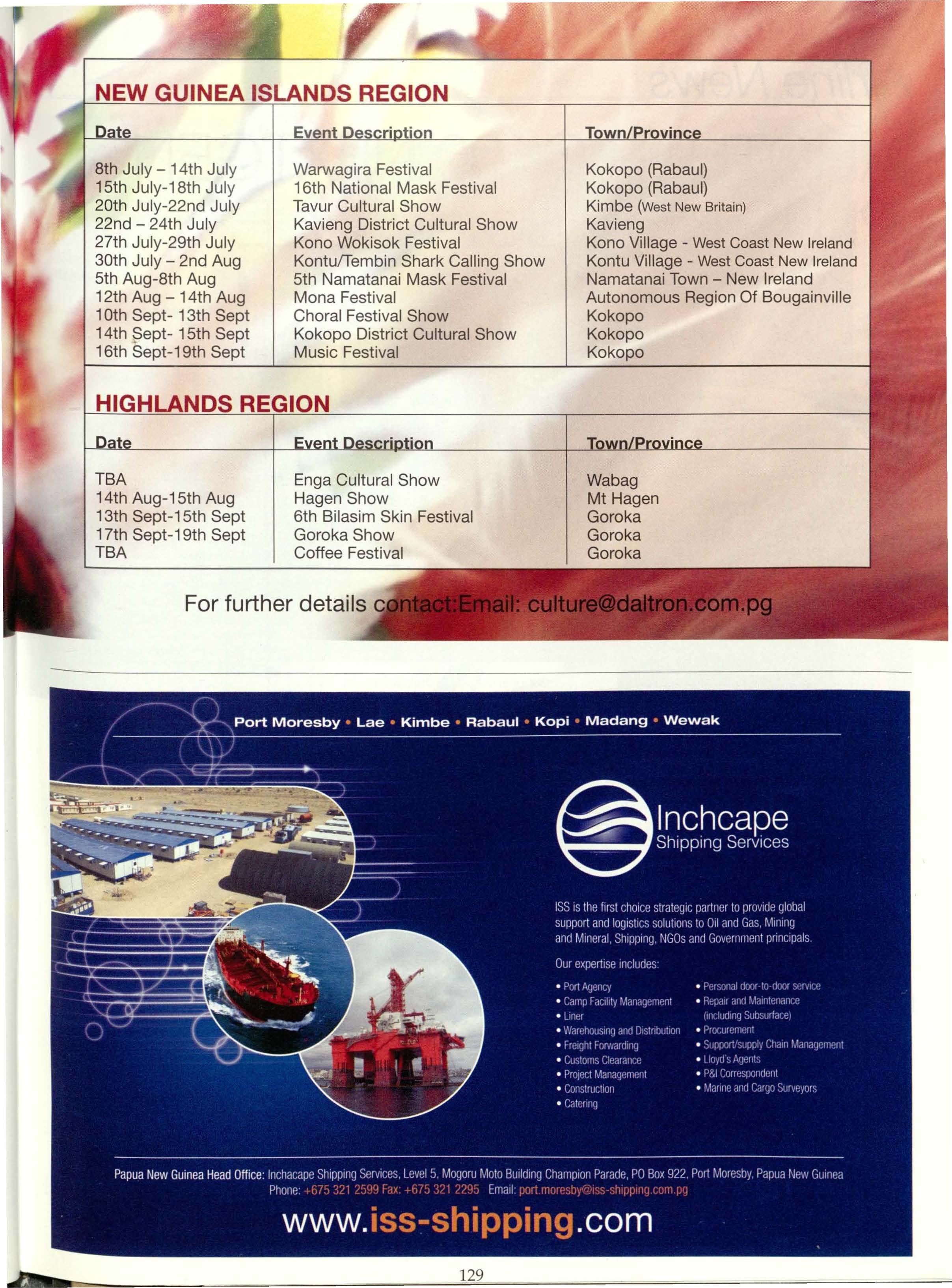 NEW GUINEA ISLANDS REGION

| Date | Event Description | Town/Province |
|---|---|---|
| 8th July – 14th July | Warwagira Festival | Kokopo (Rabaul) |
| 15th July-18th July | 16th National Mask Festival | Kokopo (Rabaul) |
| 20th July-22nd July | Tavur Cultural Show | Kimbe (West New Britain) |
| 22nd – 24th July | Kavieng District Cultural Show | Kavieng |
| 27th July-29th July | Kono Wokisok Festival | Kono Village - West Coast New Ireland |
| 30th July – 2nd Aug | Kontu/Tembin Shark Calling Show | Kontu Village - West Coast New Ireland |
| 5th Aug-8th Aug | 5th Namatanai Mask Festival | Namatanai Town – New Ireland |
| 12th Aug – 14th Aug | Mona Festival | Autonomous Region Of Bougainville |
| 10th Sept- 13th Sept | Choral Festival Show | Kokopo |
| 14th Sept- 15th Sept | Kokopo District Cultural Show | Kokopo |
| 16th Sept-19th Sept | Music Festival | Kokopo |

HIGHLANDS REGION

| Date | Event Description | Town/Province |
|---|---|---|
| TBA | Enga Cultural Show | Wabag |
| 14th Aug-15th Aug | Hagen Show | Mt Hagen |
| 13th Sept-15th Sept | 6th Bilasim Skin Festival | Goroka |
| 17th Sept-19th Sept | Goroka Show | Goroka |
| TBA | Coffee Festival | Goroka |

For further details contact:Email: culture@daltron.com.pg

Port Moresby • Lae • Kimbe • Rabaul • Kopi • Madang • Wewak

Inchcape
Shipping Services

ISS is the first choice strategic partner to provide global support and logistics solutions to Oil and Gas, Mining and Mineral, Shipping, NGOs and Government principals.

Our expertise includes:

• Port Agency
• Camp Facility Management
• Liner
• Warehousing and Distribution
• Freight Forwarding
• Customs Clearance
• Project Management
• Construction
• Catering

• Personal door-to-door service
• Repair and Maintenance (including Subsurface)
• Procurement
• Support/supply Chain Management
• Lloyd's Agents
• P&I Correspondent
• Marine and Cargo Surveyors

Papua New Guinea Head Office: Inchacape Shipping Services, Level 5, Mogoru Moto Building Champion Parade, PO Box 922, Port Moresby, Papua New Guinea
Phone: +675 321 2599 Fax: +675 321 2295 Email: port.moresby@iss-shipping.com.pg

www.iss-shipping.com

129